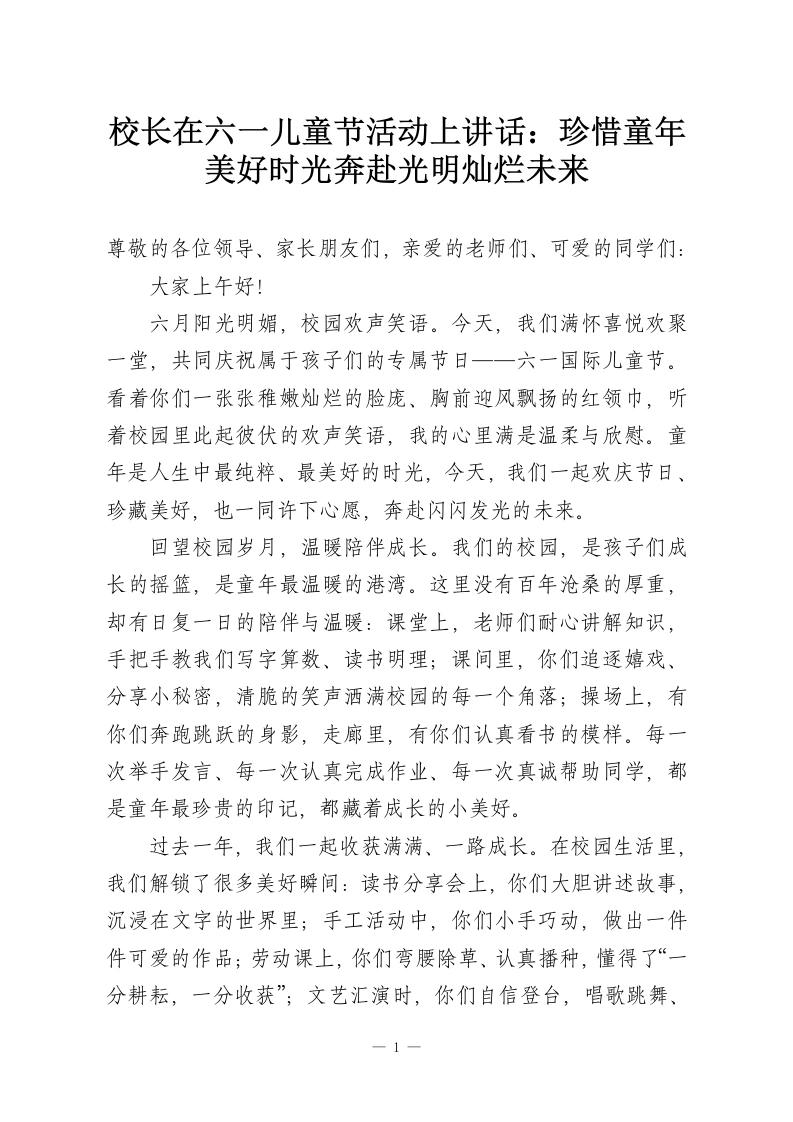 校长在六一儿童节活动上讲话：珍惜童年美好时光奔赴光明灿烂未来

尊敬的各位领导、家长朋友们，亲爱的老师们、可爱的同学们：

大家上午好!

六月阳光明媚，校园欢声笑语。今天，我们满怀喜悦欢聚一堂，共同庆祝属于孩子们的专属节日——六一国际儿童节。看着你们一张张稚嫩灿烂的脸庞、胸前迎风飘扬的红领巾，听着校园里此起彼伏的欢声笑语，我的心里满是温柔与欣慰。童年是人生中最纯粹、最美好的时光，今天，我们一起欢庆节日、珍藏美好，也一同许下心愿，奔赴闪闪发光的未来。

回望校园岁月，温暖陪伴成长。我们的校园，是孩子们成长的摇篮，是童年最温暖的港湾。这里没有百年沧桑的厚重，却有日复一日的陪伴与温暖：课堂上，老师们耐心讲解知识，手把手教我们写字算数、读书明理；课间里，你们追逐嬉戏、分享小秘密，清脆的笑声洒满校园的每一个角落；操场上，有你们奔跑跳跃的身影，走廊里，有你们认真看书的模样。每一次举手发言、每一次认真完成作业、每一次真诚帮助同学，都是童年最珍贵的印记，都藏着成长的小美好。

过去一年，我们一起收获满满、一路成长。在校园生活里，我们解锁了很多美好瞬间：读书分享会上，你们大胆讲述故事，沉浸在文字的世界里；手工活动中，你们小手巧动，做出一件件可爱的作品；劳动课上，你们弯腰除草、认真播种，懂得了“一分耕耘，一分收获”；文艺汇演时，你们自信登台，唱歌跳舞、

— 1 —